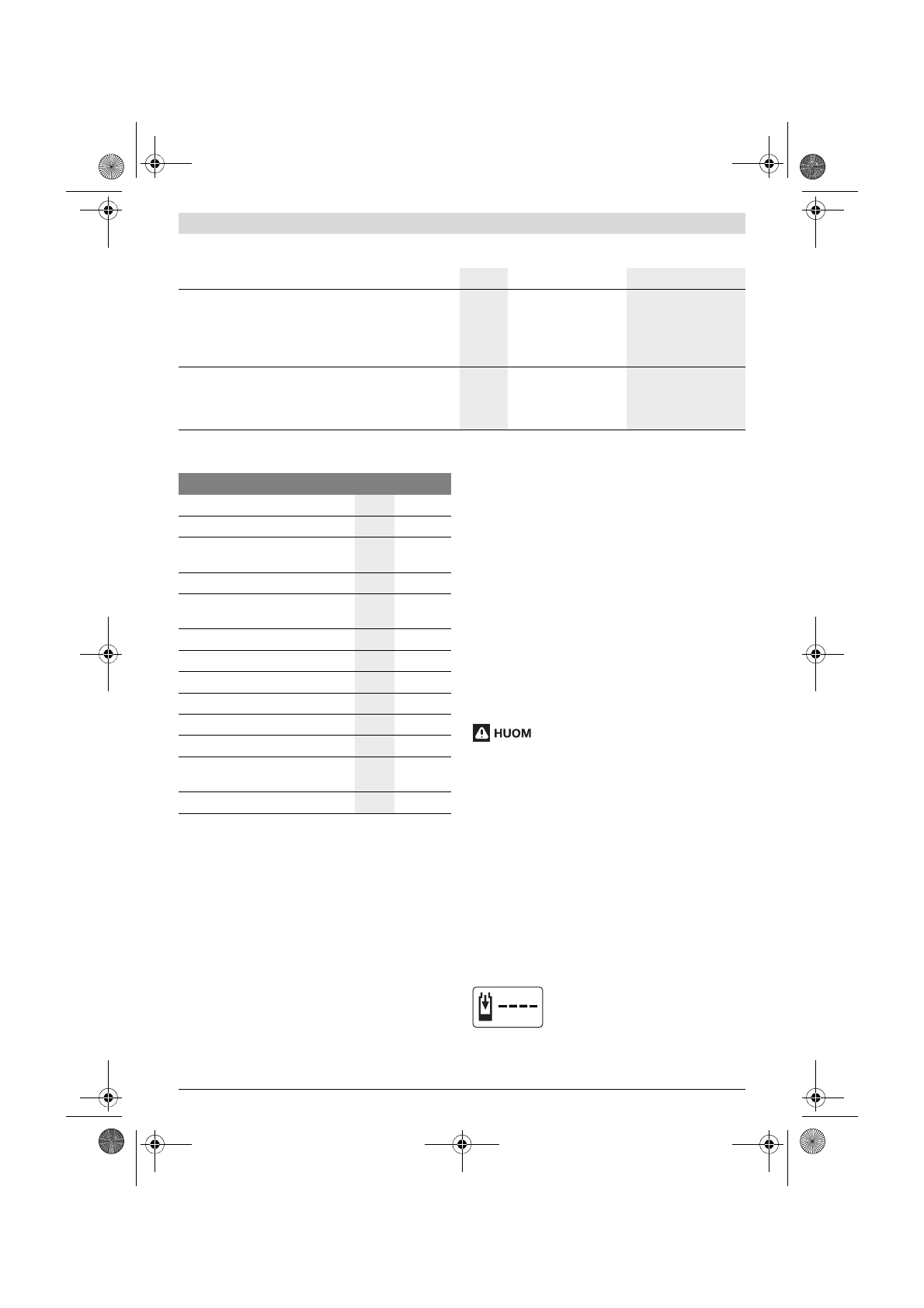 HUOM